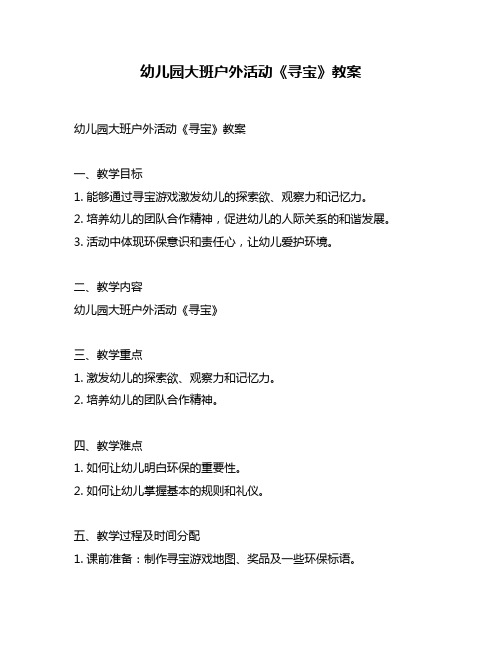 幼儿园大班户外活动《寻宝》教案

幼儿园大班户外活动《寻宝》教案

一、教学目标

1. 能够通过寻宝游戏激发幼儿的探索欲、观察力和记忆力。

2. 培养幼儿的团队合作精神，促进幼儿的人际关系的和谐发展。

3. 活动中体现环保意识和责任心，让幼儿爱护环境。

二、教学内容

幼儿园大班户外活动《寻宝》

三、教学重点

1. 激发幼儿的探索欲、观察力和记忆力。

2. 培养幼儿的团队合作精神。

四、教学难点

1. 如何让幼儿明白环保的重要性。

2. 如何让幼儿掌握基本的规则和礼仪。

五、教学过程及时间分配

1. 课前准备：制作寻宝游戏地图、奖品及一些环保标语。